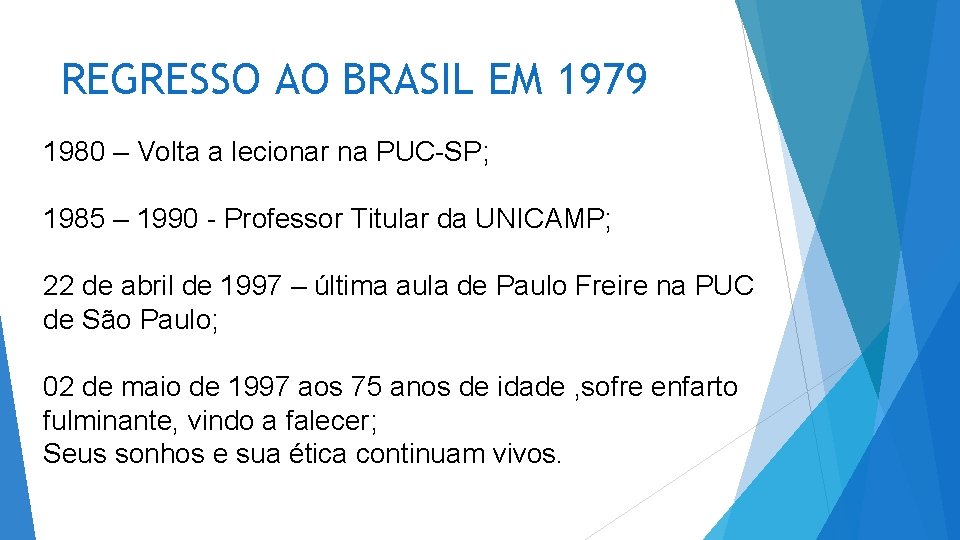 REGRESSO AO BRASIL EM 1979

1980 – Volta a lecionar na PUC-SP;

1985 – 1990 - Professor Titular da UNICAMP;

22 de abril de 1997 – última aula de Paulo Freire na PUC de São Paulo;

02 de maio de 1997 aos 75 anos de idade ,sofre enfarto fulminante, vindo a falecer;
Seus sonhos e sua ética continuam vivos.